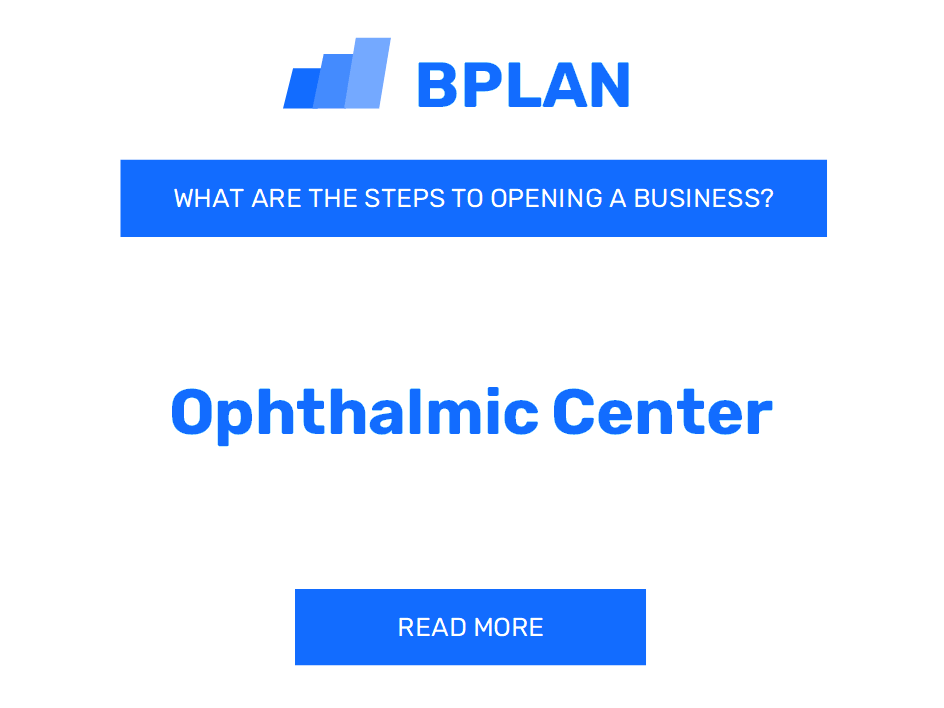 BPLAN

WHAT ARE THE STEPS TO OPENING A BUSINESS?

Ophthalmic Center

READ MORE